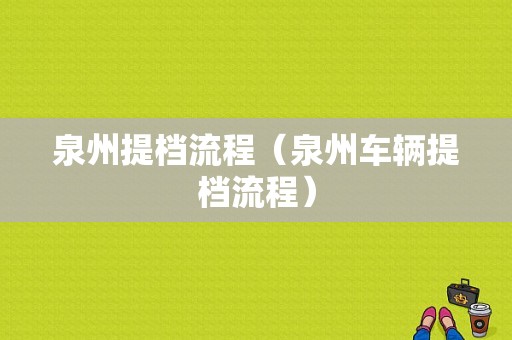 泉州提档流程（泉州车辆提档流程）